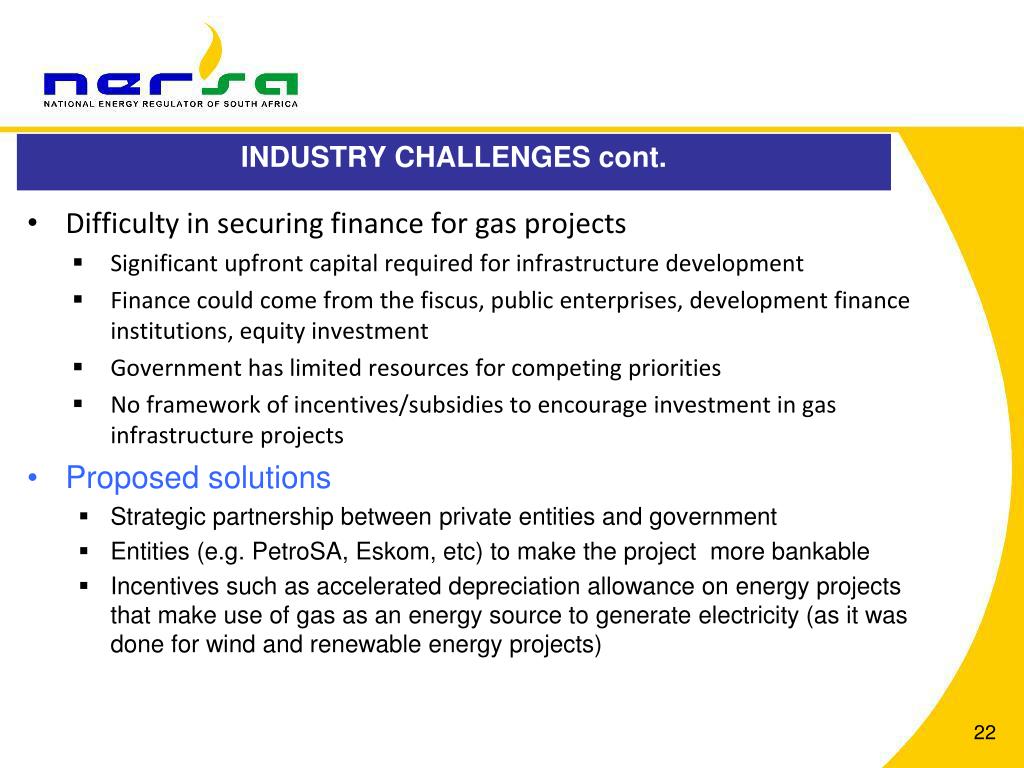 nersa
NATIONAL ENERGY REGULATOR OF SOUTH AFRICA

INDUSTRY CHALLENGES cont.

• Difficulty in securing finance for gas projects
  ▪ Significant upfront capital required for infrastructure development
  ▪ Finance could come from the fiscus, public enterprises, development finance institutions, equity investment
  ▪ Government has limited resources for competing priorities
  ▪ No framework of incentives/subsidies to encourage investment in gas infrastructure projects
• Proposed solutions
  ▪ Strategic partnership between private entities and government
  ▪ Entities (e.g. PetroSA, Eskom, etc) to make the project more bankable
  ▪ Incentives such as accelerated depreciation allowance on energy projects that make use of gas as an energy source to generate electricity (as it was done for wind and renewable energy projects)

22